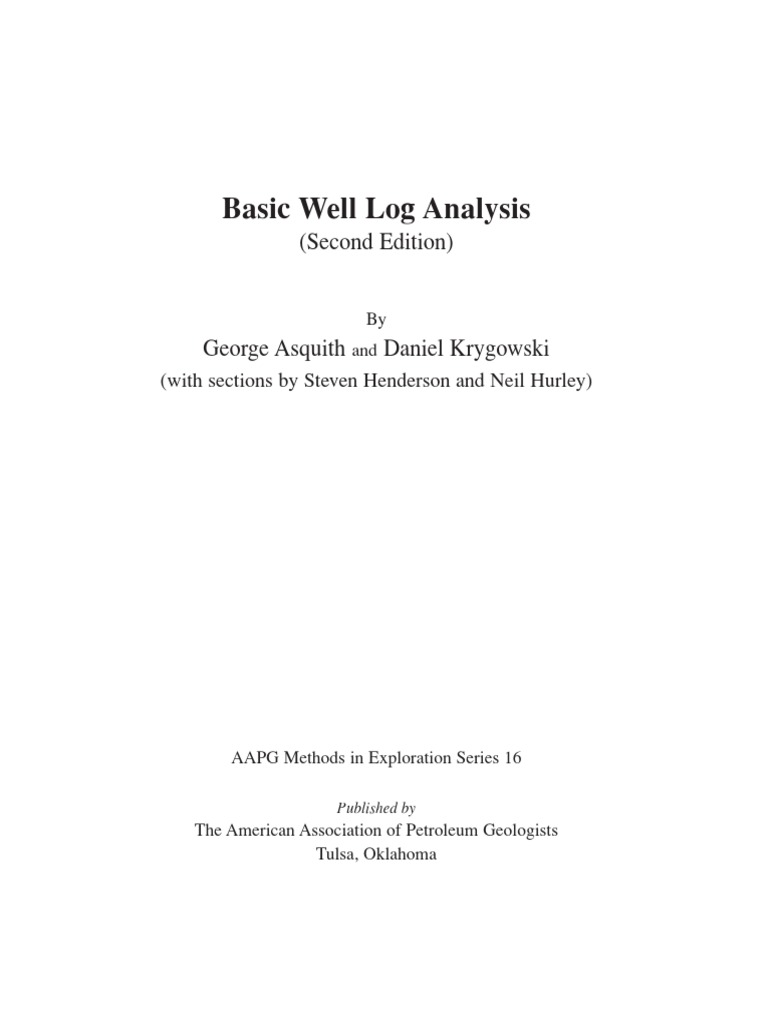 Basic Well Log Analysis
(Second Edition)

By
George Asquith and Daniel Krygowski
(with sections by Steven Henderson and Neil Hurley)

AAPG Methods in Exploration Series 16

Published by
The American Association of Petroleum Geologists
Tulsa, Oklahoma